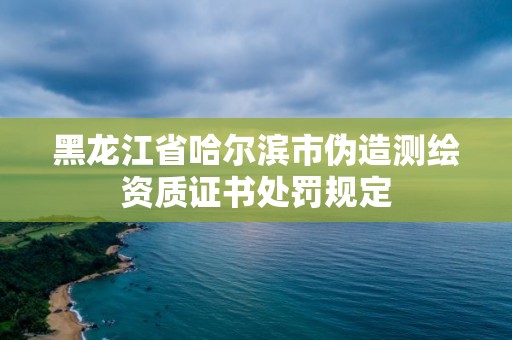 黑龙江省哈尔滨市伪造测绘资质证书处罚规定